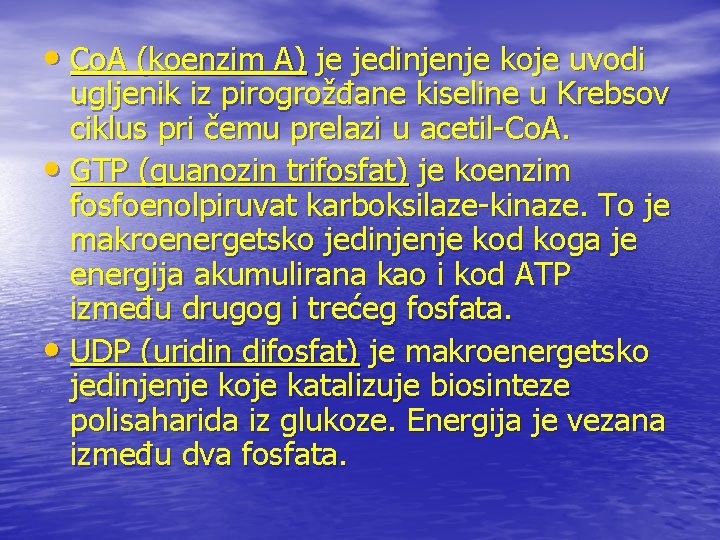 • CoA (koenzim A) je jedinjenje koje uvodi ugljenik iz pirogrožđane kiseline u Krebsov ciklus pri čemu prelazi u acetil-CoA.

• GTP (guanozin trifosfat) je koenzim fosfoenolpiruvat karboksilaze-kinaze. To je makroenergetsko jedinjenje kod koga je energija akumulirana kao i kod ATP između drugog i trećeg fosfata.

• UDP (uridin difosfat) je makroenergetsko jedinjenje koje katalizuje biosinteze polisaharida iz glukoze. Energija je vezana između dva fosfata.